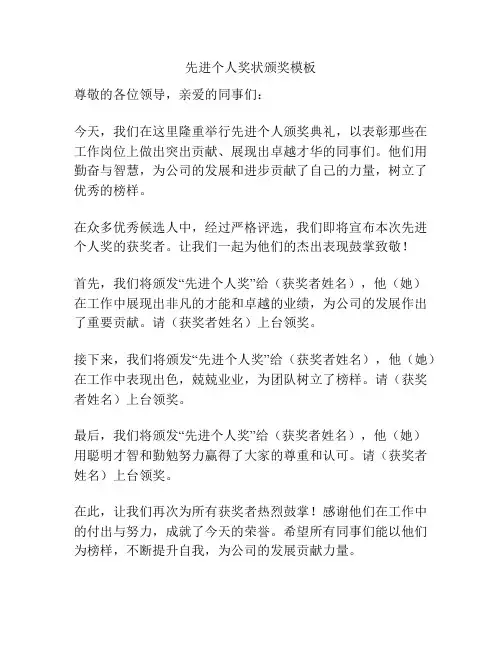 先进个人奖状颁奖模板

尊敬的各位领导，亲爱的同事们：

今天，我们在这里隆重举行先进个人颁奖典礼，以表彰那些在工作岗位上做出突出贡献、展现出卓越才华的同事们。他们用勤奋与智慧，为公司的发展和进步贡献了自己的力量，树立了优秀的榜样。

在众多优秀候选人中，经过严格评选，我们即将宣布本次先进个人奖的获奖者。让我们一起为他们的杰出表现鼓掌致敬！

首先，我们将颁发“先进个人奖”给（获奖者姓名），他（她）在工作中展现出非凡的才能和卓越的业绩，为公司的发展作出了重要贡献。请（获奖者姓名）上台领奖。

接下来，我们将颁发“先进个人奖”给（获奖者姓名），他（她）在工作中表现出色，兢兢业业，为团队树立了榜样。请（获奖者姓名）上台领奖。

最后，我们将颁发“先进个人奖”给（获奖者姓名），他（她）用聪明才智和勤勉努力赢得了大家的尊重和认可。请（获奖者姓名）上台领奖。

在此，让我们再次为所有获奖者热烈鼓掌！感谢他们在工作中的付出与努力，成就了今天的荣誉。希望所有同事们能以他们为榜样，不断提升自我，为公司的发展贡献力量。